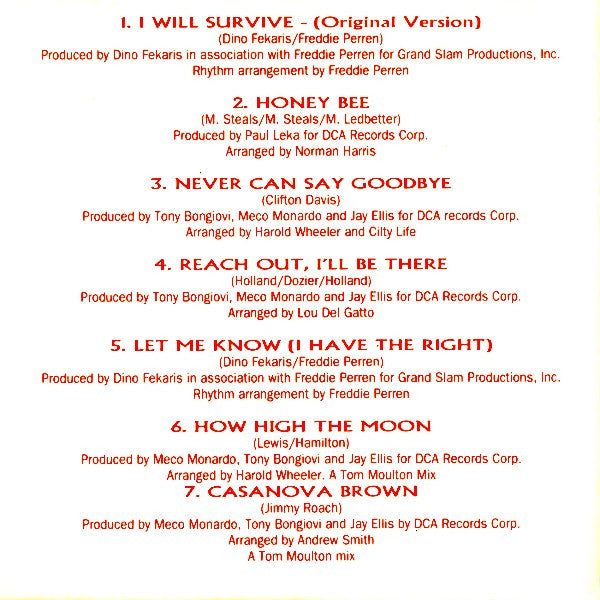 1. I WILL SURVIVE - (Original Version)
(Dino Fekaris/Freddie Perren)
Produced by Dino Fekaris in association with Freddie Perren for Grand Slam Productions, Inc.
Rhythm arrangement by Freddie Perren

2. HONEY BEE
(M. Steals/M. Steals/M. Ledbetter)
Produced by Paul Leka for DCA Records Corp.
Arranged by Norman Harris

3. NEVER CAN SAY GOODBYE
(Clifton Davis)
Produced by Tony Bongiovi, Meco Monardo and Jay Ellis for DCA records Corp.
Arranged by Harold Wheeler and Cilty Life

4. REACH OUT, I'LL BE THERE
(Holland/Dozier/Holland)
Produced by Tony Bongiovi, Meco Monardo and Jay Ellis for DCA Records Corp.
Arranged by Lou Del Gatto

5. LET ME KNOW (I HAVE THE RIGHT)
(Dino Fekaris/Freddie Perren)
Produced by Dino Fekaris in association with Freddie Perren for Grand Slam Productions, Inc.
Rhythm arrangement by Freddie Perren

6. HOW HIGH THE MOON
(Lewis/Hamilton)
Produced by Meco Monardo, Tony Bongiovi and Jay Ellis for DCA Records Corp.
Arranged by Harold Wheeler. A Tom Moulton Mix

7. CASANOVA BROWN
(Jimmy Roach)
Produced by Meco Monardo, Tony Bongiovi and Jay Ellis by DCA Records Corp.
Arranged by Andrew Smith
A Tom Moulton mix